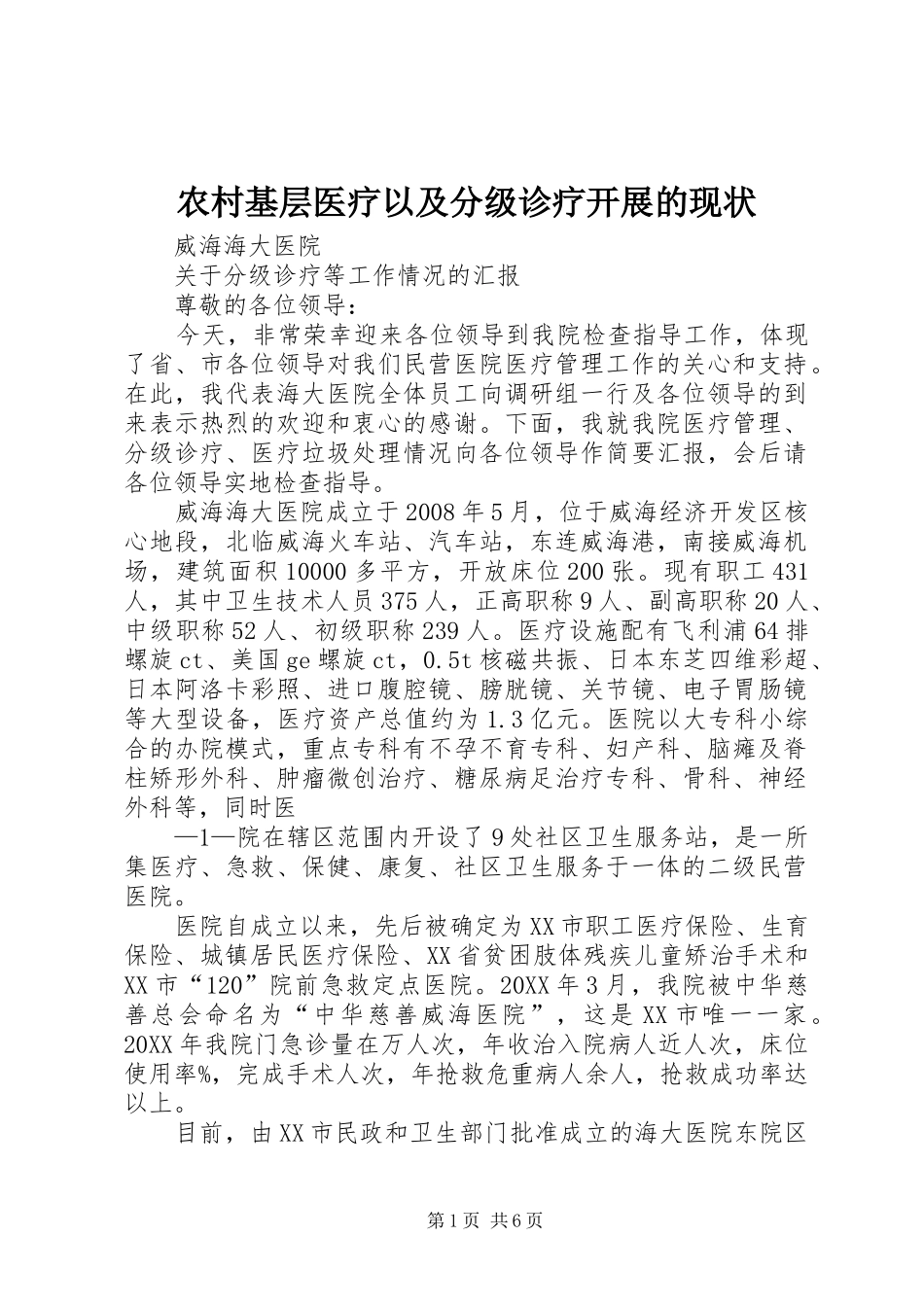 农村基层医疗以及分级诊疗开展的现状

威海海大医院

关于分级诊疗等工作情况的汇报

尊敬的各位领导：

今天，非常荣幸迎来各位领导到我院检查指导工作，体现了省、市各位领导对我们民营医院医疗管理工作的关心和支持。在此，我代表海大医院全体员工向调研组一行及各位领导的到来表示热烈的欢迎和衷心的感谢。下面，我就我院医疗管理、分级诊疗、医疗垃圾处理情况向各位领导作简要汇报，会后请各位领导实地检查指导。

威海海大医院成立于2008年5月，位于威海经济开发区核心地段，北临威海火车站、汽车站，东连威海港，南接威海机场，建筑面积10000多平方，开放床位200张。现有职工431人，其中卫生技术人员375人，正高职称9人、副高职称20人、中级职称52人、初级职称239人。医疗设施配有飞利浦64排螺旋ct、美国ge螺旋ct，0.5t核磁共振、日本东芝四维彩超、日本阿洛卡彩照、进口腹腔镜、膀胱镜、关节镜、电子胃肠镜等大型设备，医疗资产总值约为1.3亿元。医院以大专科小综合的办院模式，重点专科有不孕不育专科、妇产科、脑瘫及脊柱矫形外科、肿瘤微创治疗、糖尿病足治疗专科、骨科、神经外科等，同时医

—1—院在辖区范围内开设了9处社区卫生服务站，是一所集医疗、急救、保健、康复、社区卫生服务于一体的二级民营医院。

医院自成立以来，先后被确定为XX市职工医疗保险、生育保险、城镇居民医疗保险、XX省贫困肢体残疾儿童矫治手术和XX市“120”院前急救定点医院。20XX年3月，我院被中华慈善总会命名为“中华慈善威海医院”，这是XX市唯一一家。20XX年我院门急诊量在万人次，年收治入院病人近人次，床位使用率%，完成手术人次，年抢救危重病人余人，抢救成功率达以上。

目前，由XX市民政和卫生部门批准成立的海大医院东院区

第1页 共6页